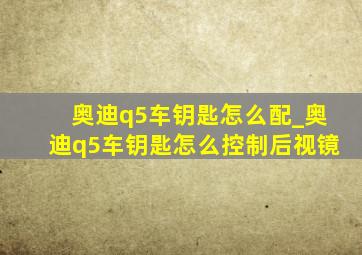 奥迪q5车钥匙怎么配_奥迪q5车钥匙怎么控制后视镜